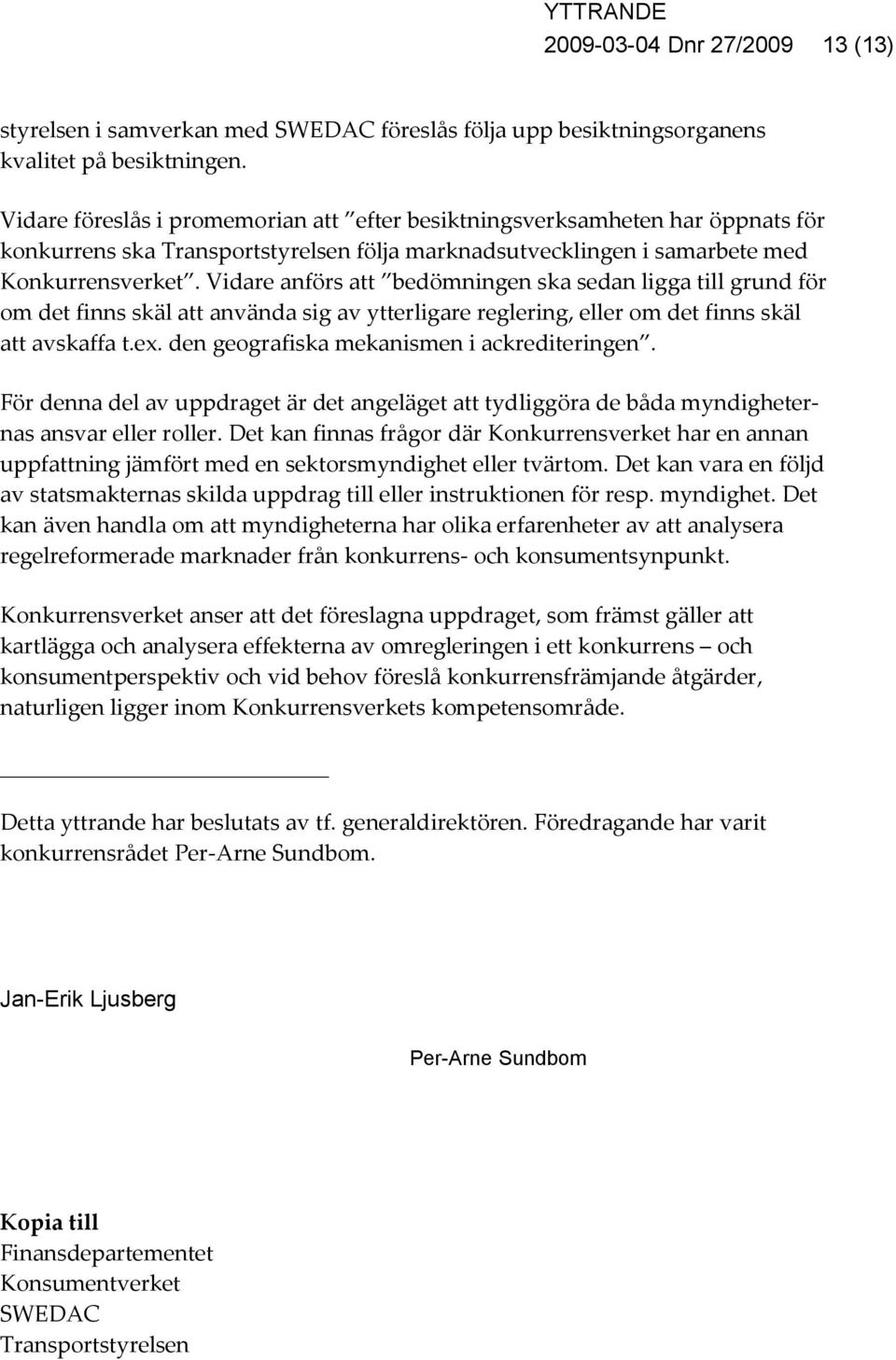 YTTRANDE
2009-03-04 Dnr 27/2009 13 (13)

styrelsen i samverkan med SWEDAC föreslås följa upp besiktningsorganens kvalitet på besiktningen.

Vidare föreslås i promemorian att ”efter besiktningsverksamheten har öppnats för konkurrens ska Transportstyrelsen följa marknadsutvecklingen i samarbete med Konkurrensverket”. Vidare anförs att ”bedömningen ska sedan ligga till grund för om det finns skäl att använda sig av ytterligare reglering, eller om det finns skäl att avskaffa t.ex. den geografiska mekanismen i ackrediteringen”.

För denna del av uppdraget är det angeläget att tydliggöra de båda myndigheternas ansvar eller roller. Det kan finnas frågor där Konkurrensverket har en annan uppfattning jämfört med en sektorsmyndighet eller tvärtom. Det kan vara en följd av statsmakternas skilda uppdrag till eller instruktionen för resp. myndighet. Det kan även handla om att myndigheterna har olika erfarenheter av att analysera regelreformerade marknader från konkurrens- och konsumentsynpunkt.

Konkurrensverket anser att det föreslagna uppdraget, som främst gäller att kartlägga och analysera effekterna av omregleringen i ett konkurrens – och konsumentperspektiv och vid behov föreslå konkurrensfrämjande åtgärder, naturligen ligger inom Konkurrensverkets kompetensområde.

Detta yttrande har beslutats av tf. generaldirektören. Föredragande har varit konkurrensrådet Per-Arne Sundbom.

Jan-Erik Ljusberg

Per-Arne Sundbom

Kopia till
Finansdepartementet
Konsumentverket
SWEDAC
Transportstyrelsen